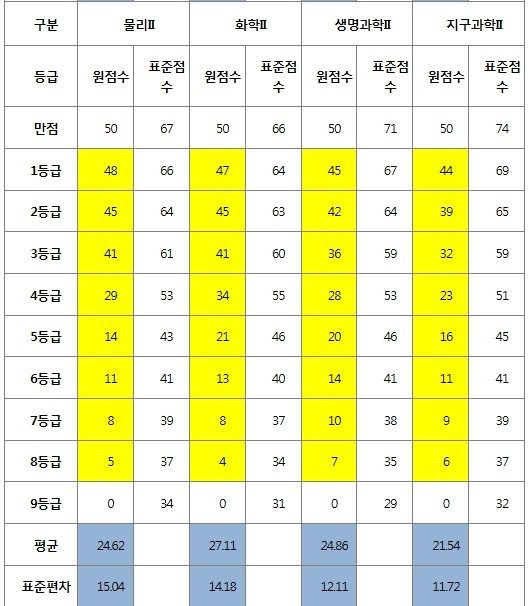 | 구분 | 물리Ⅱ | | 화학Ⅱ | | 생명과학Ⅱ | | 지구과학Ⅱ | |
|---|---|---|---|---|---|---|---|---|
| 등급 | 원점수 | 표준점수 | 원점수 | 표준점수 | 원점수 | 표준점수 | 원점수 | 표준점수 |
| 만점 | 50 | 67 | 50 | 66 | 50 | 71 | 50 | 74 |
| 1등급 | 48 | 66 | 47 | 64 | 45 | 67 | 44 | 69 |
| 2등급 | 45 | 64 | 45 | 63 | 42 | 64 | 39 | 65 |
| 3등급 | 41 | 61 | 41 | 60 | 36 | 59 | 32 | 59 |
| 4등급 | 29 | 53 | 34 | 55 | 28 | 53 | 23 | 51 |
| 5등급 | 14 | 43 | 21 | 46 | 20 | 46 | 16 | 45 |
| 6등급 | 11 | 41 | 13 | 40 | 14 | 41 | 11 | 41 |
| 7등급 | 8 | 39 | 8 | 37 | 10 | 38 | 9 | 39 |
| 8등급 | 5 | 37 | 4 | 34 | 7 | 35 | 6 | 37 |
| 9등급 | 0 | 34 | 0 | 31 | 0 | 29 | 0 | 32 |
| 평균 | 24.62 | | 27.11 | | 24.86 | | 21.54 | |
| 표준편차 | 15.04 | | 14.18 | | 12.11 | | 11.72 | |